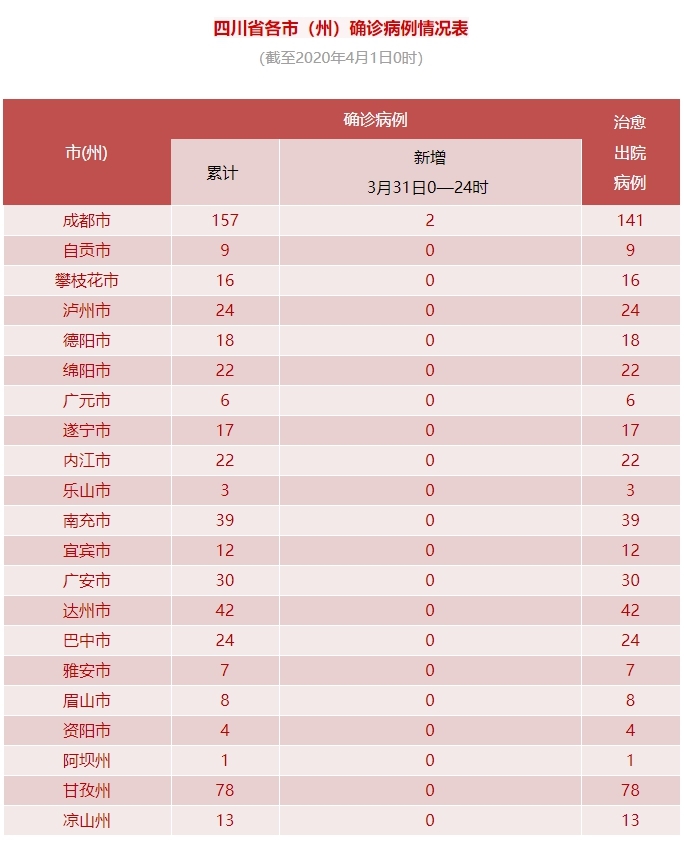 四川省各市（州）确诊病例情况表

(截至2020年4月1日0时)

| 市(州) | 确诊病例 |  | 治愈出院病例 |
|---|---|---|---|
|  | 累计 | 新增 3月31日0—24时 |  |
| 成都市 | 157 | 2 | 141 |
| 自贡市 | 9 | 0 | 9 |
| 攀枝花市 | 16 | 0 | 16 |
| 泸州市 | 24 | 0 | 24 |
| 德阳市 | 18 | 0 | 18 |
| 绵阳市 | 22 | 0 | 22 |
| 广元市 | 6 | 0 | 6 |
| 遂宁市 | 17 | 0 | 17 |
| 内江市 | 22 | 0 | 22 |
| 乐山市 | 3 | 0 | 3 |
| 南充市 | 39 | 0 | 39 |
| 宜宾市 | 12 | 0 | 12 |
| 广安市 | 30 | 0 | 30 |
| 达州市 | 42 | 0 | 42 |
| 巴中市 | 24 | 0 | 24 |
| 雅安市 | 7 | 0 | 7 |
| 眉山市 | 8 | 0 | 8 |
| 资阳市 | 4 | 0 | 4 |
| 阿坝州 | 1 | 0 | 1 |
| 甘孜州 | 78 | 0 | 78 |
| 凉山州 | 13 | 0 | 13 |